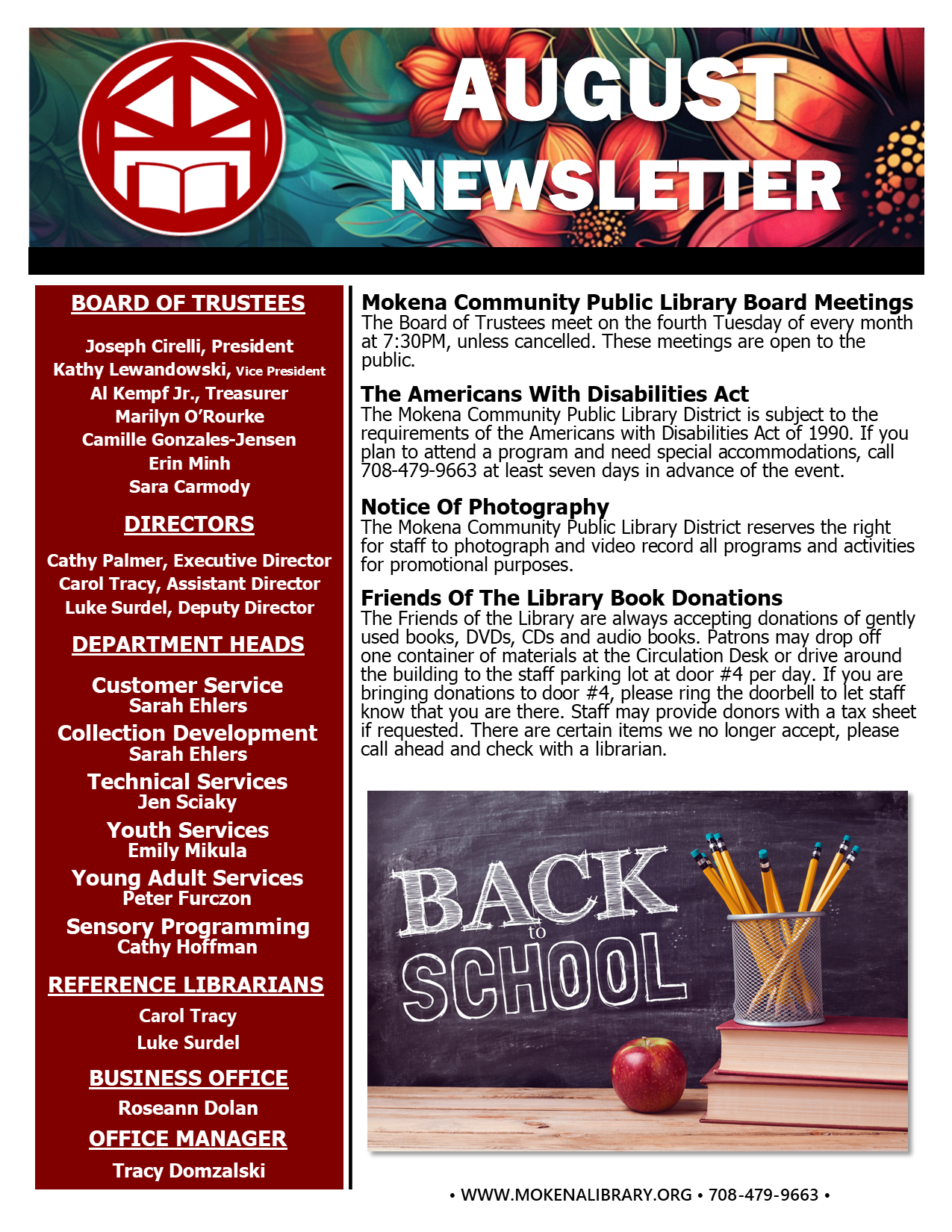 AUGUST NEWSLETTER

BOARD OF TRUSTEES

Joseph Cirelli, President
Kathy Lewandowski, Vice President
Al Kempf Jr., Treasurer
Marilyn O'Rourke
Camille Gonzales-Jensen
Erin Minh
Sara Carmody

DIRECTORS

Cathy Palmer, Executive Director
Carol Tracy, Assistant Director
Luke Surdel, Deputy Director

DEPARTMENT HEADS

Customer Service
Sarah Ehlers
Collection Development
Sarah Ehlers
Technical Services
Jen Sciaky
Youth Services
Emily Mikula
Young Adult Services
Peter Furczon
Sensory Programming
Cathy Hoffman

REFERENCE LIBRARIANS

Carol Tracy
Luke Surdel

BUSINESS OFFICE

Roseann Dolan

OFFICE MANAGER

Tracy Domzalski

Mokena Community Public Library Board Meetings
The Board of Trustees meet on the fourth Tuesday of every month at 7:30PM, unless cancelled. These meetings are open to the public.

The Americans With Disabilities Act
The Mokena Community Public Library District is subject to the requirements of the Americans with Disabilities Act of 1990. If you plan to attend a program and need special accommodations, call 708-479-9663 at least seven days in advance of the event.

Notice Of Photography
The Mokena Community Public Library District reserves the right for staff to photograph and video record all programs and activities for promotional purposes.

Friends Of The Library Book Donations
The Friends of the Library are always accepting donations of gently used books, DVDs, CDs and audio books. Patrons may drop off one container of materials at the Circulation Desk or drive around the building to the staff parking lot at door #4 per day. If you are bringing donations to door #4, please ring the doorbell to let staff know that you are there. Staff may provide donors with a tax sheet if requested. There are certain items we no longer accept, please call ahead and check with a librarian.

BACK to SCHOOL

• WWW.MOKENALIBRARY.ORG • 708-479-9663 •